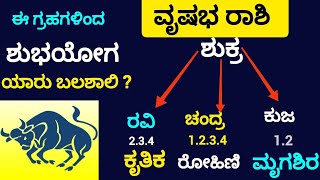 ಈ ಗ್ರಹಗಳಿಂದ

ಶುಭಯೋಗ

ಯಾರು ಬಲಶಾಲಿ ?

ವೃಷಭ ರಾಶಿ

ಶುಕ್ರ

ರವಿ
2.3.4
ಕೃತಿಕ

ಚಂದ್ರ
1.2.3.4
ರೋಹಿಣಿ

ಕುಜ
1.2
ಮೃಗಶಿರ